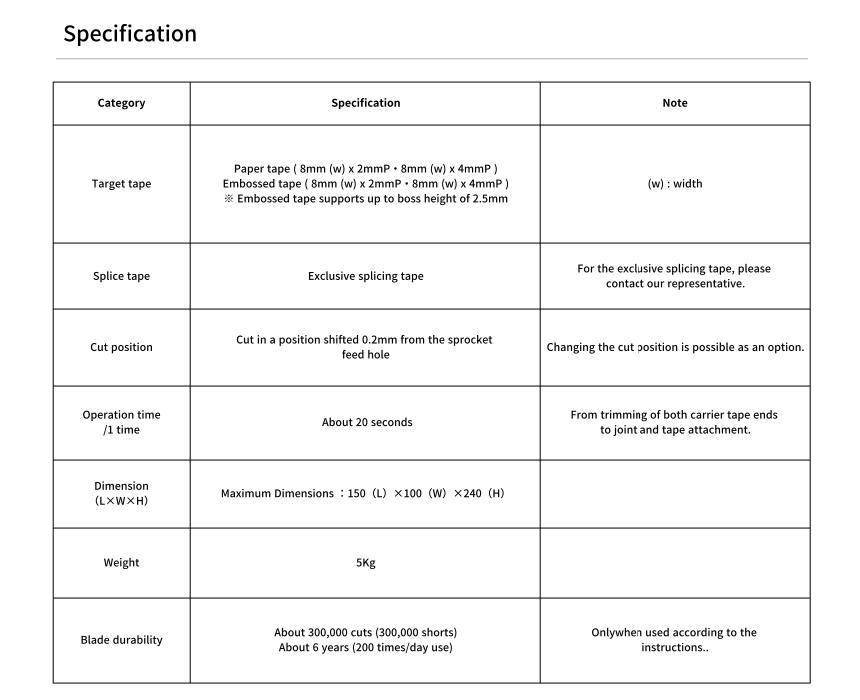 Specification

| Category | Specification | Note |
|---|---|---|
| Target tape | Paper tape ( 8mm (w) x 2mmP・8mm (w) x 4mmP ) Embossed tape ( 8mm (w) x 2mmP・8mm (w) x 4mmP ) ※ Embossed tape supports up to boss height of 2.5mm | (w) : width |
| Splice tape | Exclusive splicing tape | For the exclusive splicing tape, please contact our representative. |
| Cut position | Cut in a position shifted 0.2mm from the sprocket feed hole | Changing the cut position is possible as an option. |
| Operation time /1 time | About 20 seconds | From trimming of both carrier tape ends to joint and tape attachment. |
| Dimension (L×W×H) | Maximum Dimensions ：150（L）×100（W）×240（H） | |
| Weight | 5Kg | |
| Blade durability | About 300,000 cuts (300,000 shorts) About 6 years (200 times/day use) | Onlywhen used according to the instructions.. |